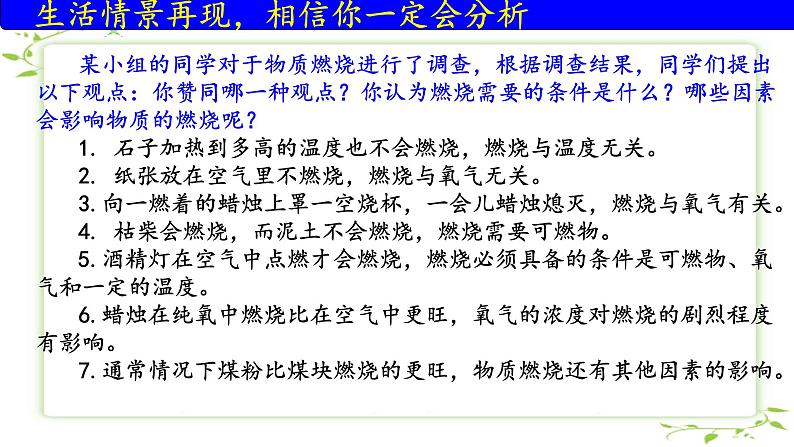 生活情景再现，相信你一定会分析

某小组的同学对于物质燃烧进行了调查，根据调查结果，同学们提出以下观点：你赞同哪一种观点？你认为燃烧需要的条件是什么？哪些因素会影响物质的燃烧呢？

1. 石子加热到多高的温度也不会燃烧，燃烧与温度无关。

2. 纸张放在空气里不燃烧，燃烧与氧气无关。

3. 向一燃着的蜡烛上罩一空烧杯，一会儿蜡烛熄灭，燃烧与氧气有关。

4. 枯柴会燃烧，而泥土不会燃烧，燃烧需要可燃物。

5. 酒精灯在空气中点燃才会燃烧，燃烧必须具备的条件是可燃物、氧气和一定的温度。

6. 蜡烛在纯氧中燃烧比在空气中更旺，氧气的浓度对燃烧的剧烈程度有影响。

7. 通常情况下煤粉比煤块燃烧的更旺，物质燃烧还有其他因素的影响。